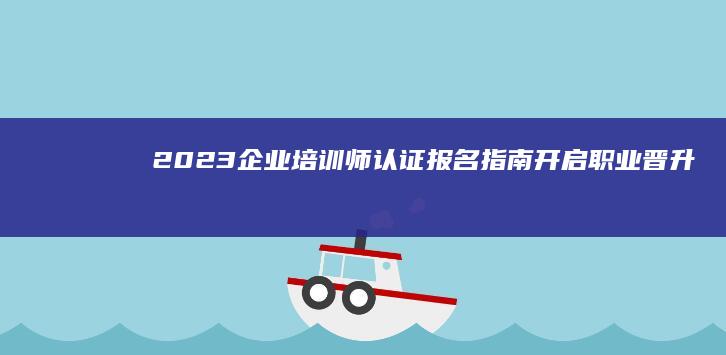 2023企业培训师认证报名指南开启职业晋升